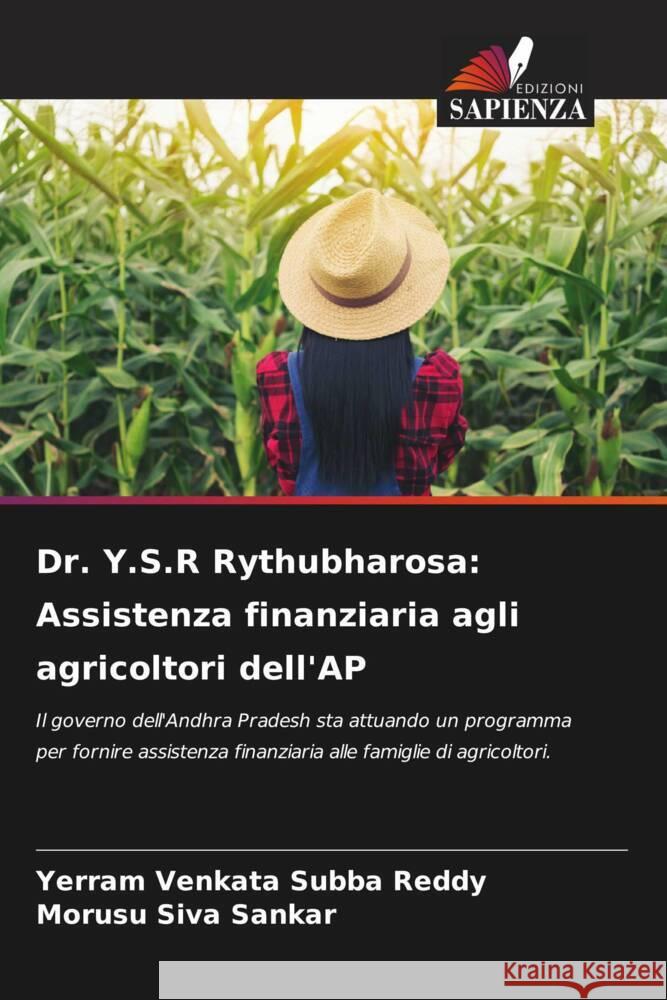 EDIZIONI
SAPIENZA

Dr. Y.S.R Rythubharosa: Assistenza finanziaria agli agricoltori dell'AP

Il governo dell'Andhra Pradesh sta attuando un programma per fornire assistenza finanziaria alle famiglie di agricoltori.

Yerram Venkata Subba Reddy
Morusu Siva Sankar